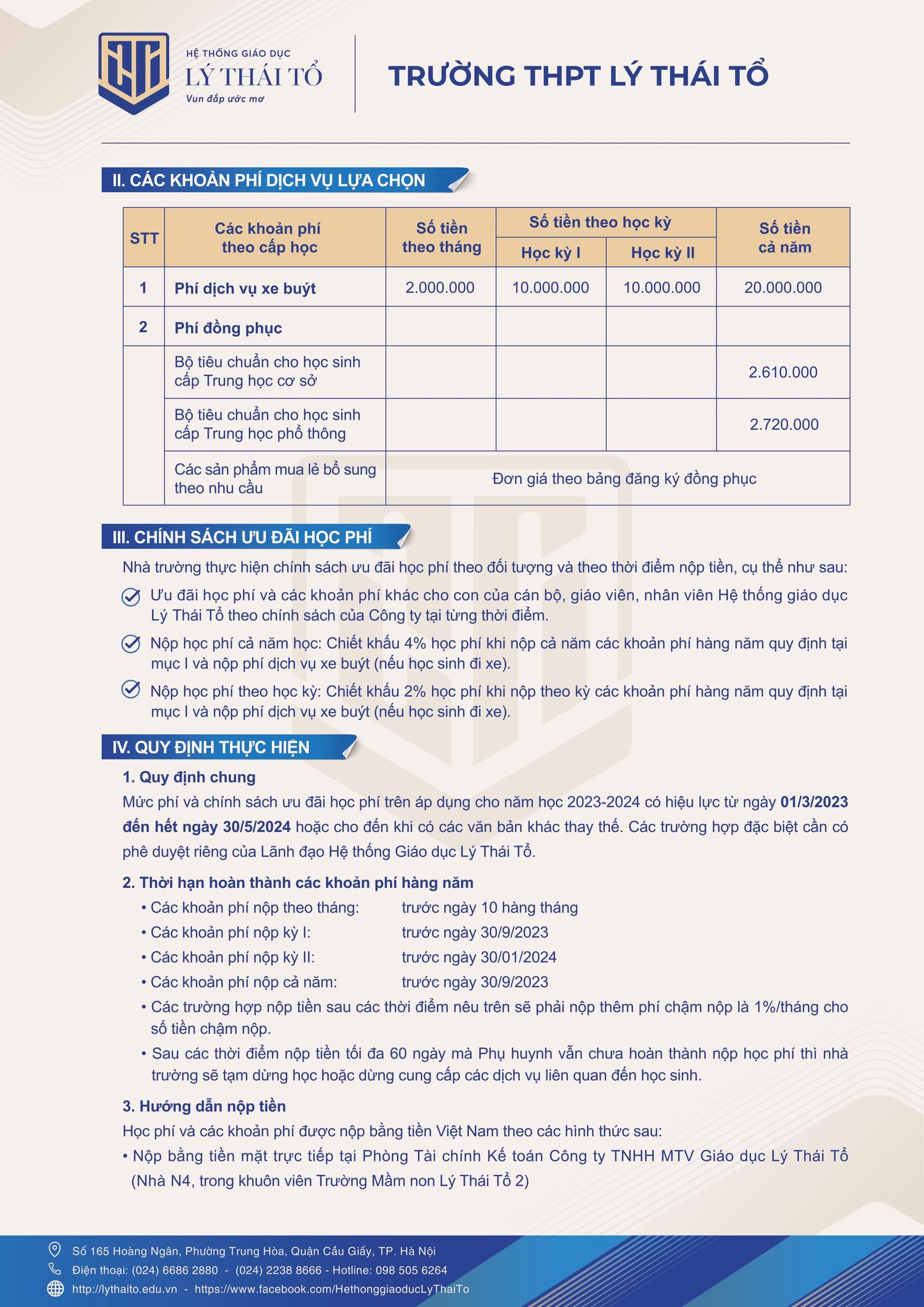 HỆ THỐNG GIÁO DỤC
LÝ THÁI TỔ
Vun đắp ước mơ

TRƯỜNG THPT LÝ THÁI TỔ

II. CÁC KHOẢN PHÍ DỊCH VỤ LỰA CHỌN

| STT | Các khoản phí theo cấp học | Số tiền theo tháng | Số tiền theo học kỳ: Học kỳ I | Số tiền theo học kỳ: Học kỳ II | Số tiền cả năm |
|---|---|---|---|---|---|
| 1 | Phí dịch vụ xe buýt | 2.000.000 | 10.000.000 | 10.000.000 | 20.000.000 |
| 2 | Phí đồng phục | | | | |
| | Bộ tiêu chuẩn cho học sinh cấp Trung học cơ sở | | | | 2.610.000 |
| | Bộ tiêu chuẩn cho học sinh cấp Trung học phổ thông | | | | 2.720.000 |
| | Các sản phẩm mua lẻ bổ sung theo nhu cầu | Đơn giá theo bảng đăng ký đồng phục | | | |

III. CHÍNH SÁCH ƯU ĐÃI HỌC PHÍ

Nhà trường thực hiện chính sách ưu đãi học phí theo đối tượng và theo thời điểm nộp tiền, cụ thể như sau:

Ưu đãi học phí và các khoản phí khác cho con của cán bộ, giáo viên, nhân viên Hệ thống giáo dục Lý Thái Tổ theo chính sách của Công ty tại từng thời điểm.

Nộp học phí cả năm học: Chiết khấu 4% học phí khi nộp cả năm các khoản phí hàng năm quy định tại mục I và nộp phí dịch vụ xe buýt (nếu học sinh đi xe).

Nộp học phí theo học kỳ: Chiết khấu 2% học phí khi nộp theo kỳ các khoản phí hàng năm quy định tại mục I và nộp phí dịch vụ xe buýt (nếu học sinh đi xe).

IV. QUY ĐỊNH THỰC HIỆN

1. Quy định chung

Mức phí và chính sách ưu đãi học phí trên áp dụng cho năm học 2023-2024 có hiệu lực từ ngày 01/3/2023 đến hết ngày 30/5/2024 hoặc cho đến khi có các văn bản khác thay thế. Các trường hợp đặc biệt cần có phê duyệt riêng của Lãnh đạo Hệ thống Giáo dục Lý Thái Tổ.

2. Thời hạn hoàn thành các khoản phí hàng năm

• Các khoản phí nộp theo tháng: trước ngày 10 hàng tháng
• Các khoản phí nộp kỳ I: trước ngày 30/9/2023
• Các khoản phí nộp kỳ II: trước ngày 30/01/2024
• Các khoản phí nộp cả năm: trước ngày 30/9/2023
• Các trường hợp nộp tiền sau các thời điểm nêu trên sẽ phải nộp thêm phí chậm nộp là 1%/tháng cho số tiền chậm nộp.
• Sau các thời điểm nộp tiền tối đa 60 ngày mà Phụ huynh vẫn chưa hoàn thành nộp học phí thì nhà trường sẽ tạm dừng học hoặc dừng cung cấp các dịch vụ liên quan đến học sinh.

3. Hướng dẫn nộp tiền

Học phí và các khoản phí được nộp bằng tiền Việt Nam theo các hình thức sau:
• Nộp bằng tiền mặt trực tiếp tại Phòng Tài chính Kế toán Công ty TNHH MTV Giáo dục Lý Thái Tổ (Nhà N4, trong khuôn viên Trường Mầm non Lý Thái Tổ 2)

Số 165 Hoàng Ngân, Phường Trung Hòa, Quận Cầu Giấy, TP. Hà Nội
Điện thoại: (024) 6686 2880 - (024) 2238 8666 - Hotline: 098 505 6264
http://lythaito.edu.vn - https://www.facebook.com/HethonggiaoducLyThaiTo